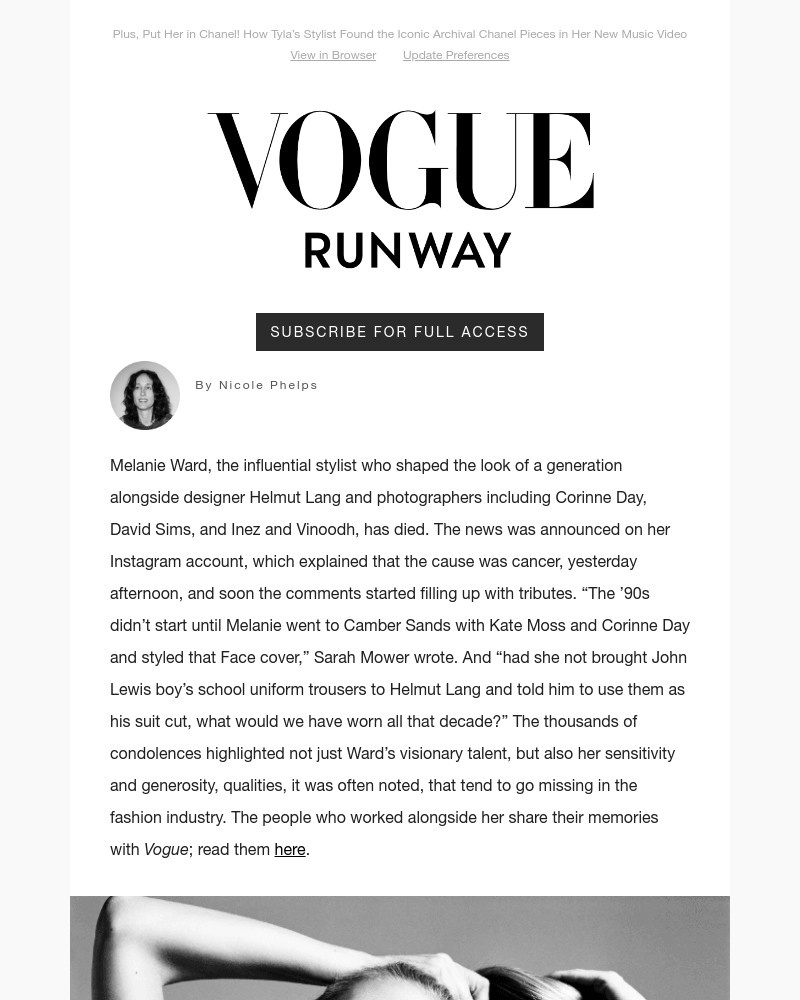 Plus, Put Her in Chanel! How Tyla's Stylist Found the Iconic Archival Chanel Pieces in Her New Music Video
View in Browser Update Preferences

VOGUE
RUNWAY

SUBSCRIBE FOR FULL ACCESS

By Nicole Phelps

Melanie Ward, the influential stylist who shaped the look of a generation alongside designer Helmut Lang and photographers including Corinne Day, David Sims, and Inez and Vinoodh, has died. The news was announced on her Instagram account, which explained that the cause was cancer, yesterday afternoon, and soon the comments started filling up with tributes. “The ’90s didn’t start until Melanie went to Camber Sands with Kate Moss and Corinne Day and styled that Face cover,” Sarah Mower wrote. And “had she not brought John Lewis boy’s school uniform trousers to Helmut Lang and told him to use them as his suit cut, what would we have worn all that decade?” The thousands of condolences highlighted not just Ward’s visionary talent, but also her sensitivity and generosity, qualities, it was often noted, that tend to go missing in the fashion industry. The people who worked alongside her share their memories with Vogue; read them here.